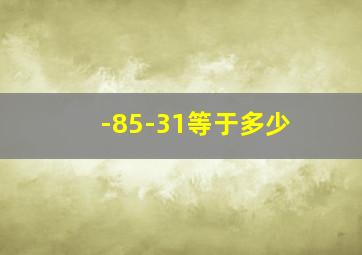 -85-31等于多少